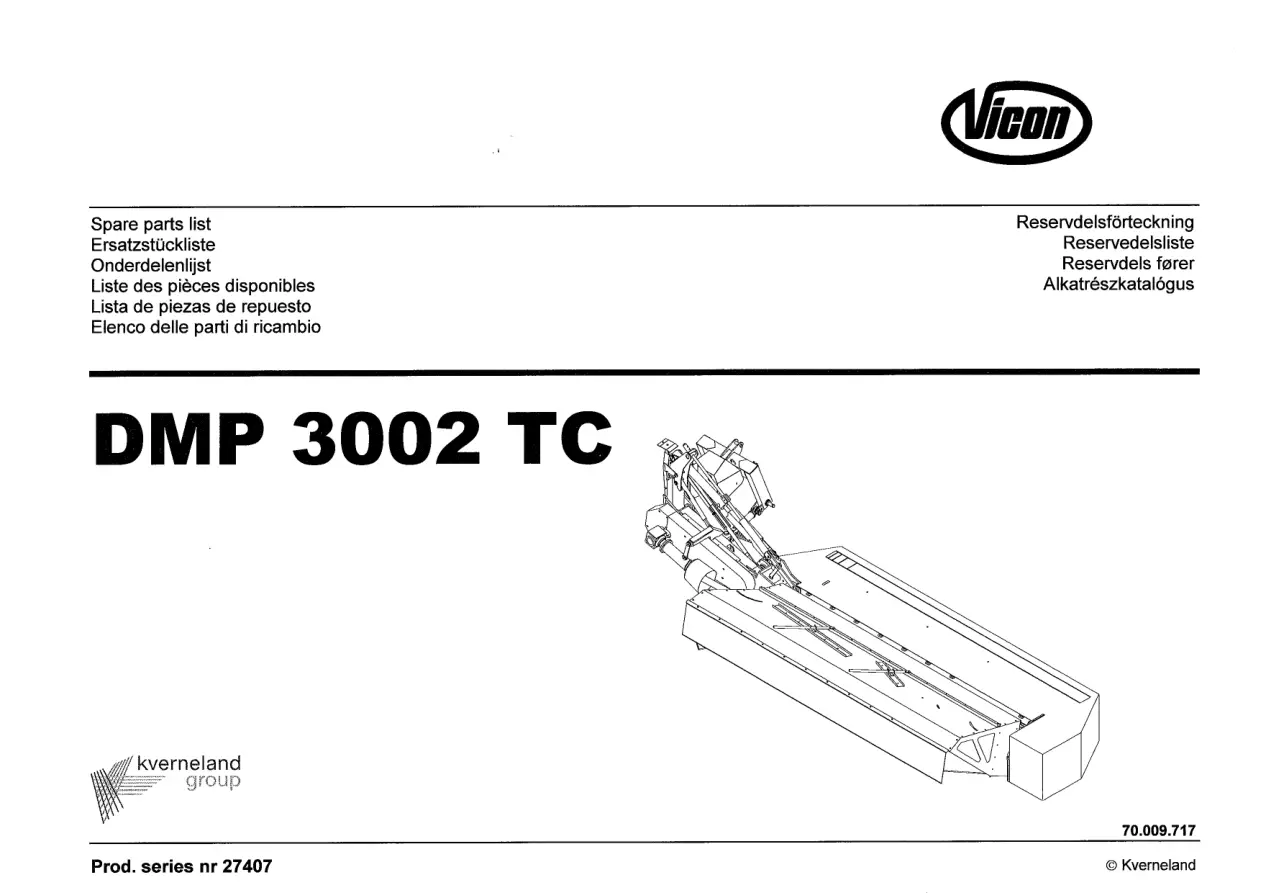 Vicon

Spare parts list
Ersatzstückliste
Onderdelenlijst
Liste des pièces disponibles
Lista de piezas de repuesto
Elenco delle parti di ricambio

Reservdelsförteckning
Reservedelsliste
Reservdels fører
Alkatrészkatalógus

DMP 3002 TC

kverneland
group

70.009.717

Prod. series nr 27407

© Kverneland